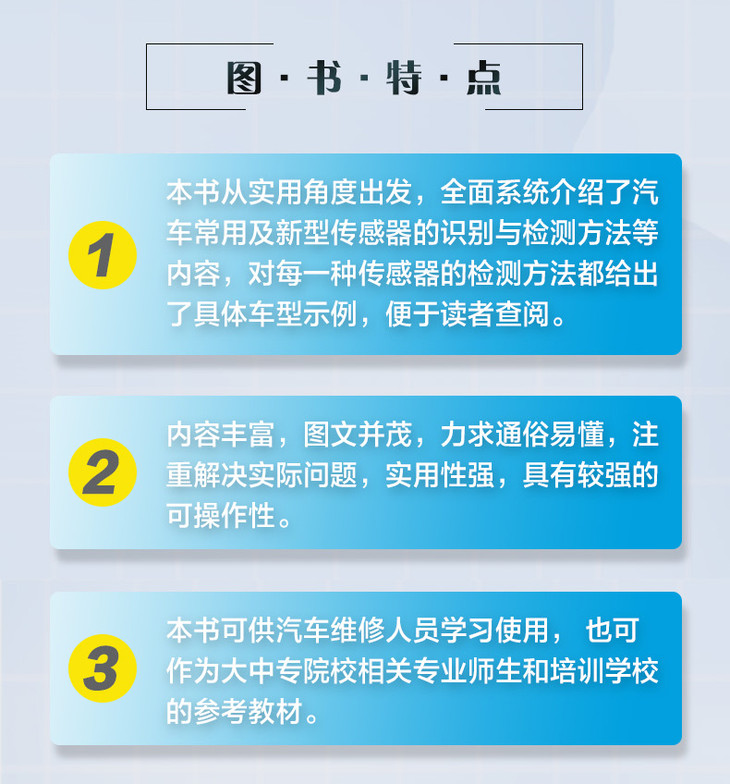 图·书·特·点

1

本书从实用角度出发，全面系统介绍了汽车常用及新型传感器的识别与检测方法等内容，对每一种传感器的检测方法都给出了具体车型示例，便于读者查阅。

2

内容丰富，图文并茂，力求通俗易懂，注重解决实际问题，实用性强，具有较强的可操作性。

3

本书可供汽车维修人员学习使用，也可作为大中专院校相关专业师生和培训学校的参考教材。